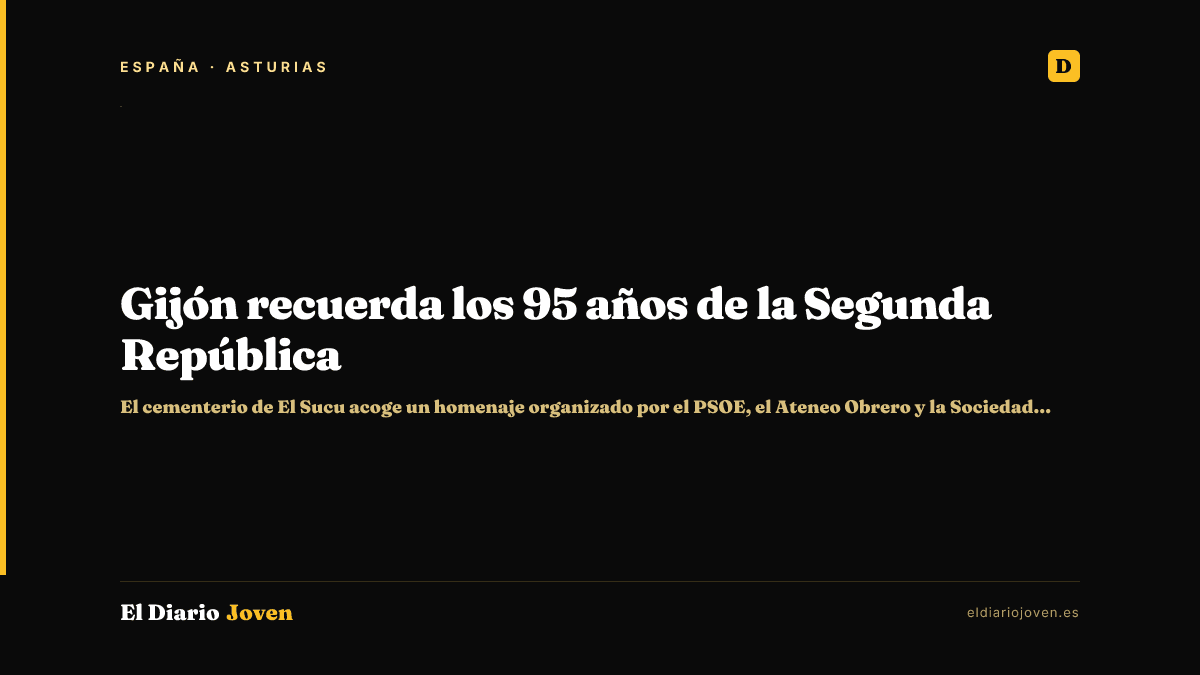 ESPAÑA · ASTURIAS

D

Gijón recuerda los 95 años de la Segunda República

El cementerio de El Sucu acoge un homenaje organizado por el PSOE, el Ateneo Obrero y la Sociedad...

El Diario Joven

eldiariojoven.es